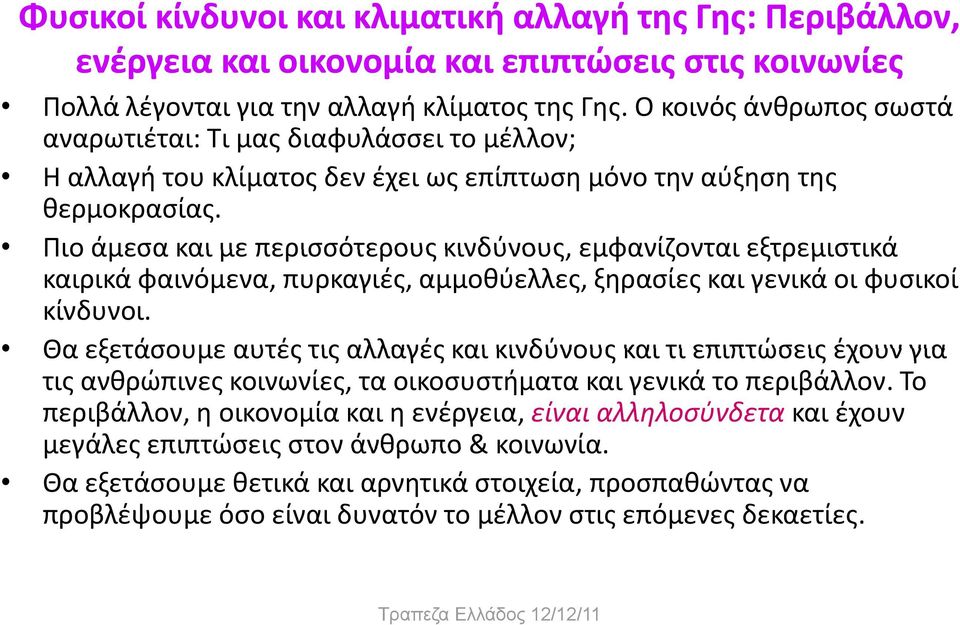 Φυσικοί κίνδυνοι και κλιματική αλλαγή της Γης: Περιβάλλον, ενέργεια και οικονομία και επιπτώσεις στις κοινωνίες

• Πολλά λέγονται για την αλλαγή κλίματος της Γης. Ο κοινός άνθρωπος σωστά αναρωτιέται: Τι μας διαφυλάσσει το μέλλον;

• Η αλλαγή του κλίματος δεν έχει ως επίπτωση μόνο την αύξηση της θερμοκρασίας.

• Πιο άμεσα και με περισσότερους κινδύνους, εμφανίζονται εξτρεμιστικά καιρικά φαινόμενα, πυρκαγιές, αμμοθύελλες, ξηρασίες και γενικά οι φυσικοί κίνδυνοι.

• Θα εξετάσουμε αυτές τις αλλαγές και κινδύνους και τι επιπτώσεις έχουν για τις ανθρώπινες κοινωνίες, τα οικοσυστήματα και γενικά το περιβάλλον. Το περιβάλλον, η οικονομία και η ενέργεια, είναι αλληλοσύνδετα και έχουν μεγάλες επιπτώσεις στον άνθρωπο & κοινωνία.

• Θα εξετάσουμε θετικά και αρνητικά στοιχεία, προσπαθώντας να προβλέψουμε όσο είναι δυνατόν το μέλλον στις επόμενες δεκαετίες.

Τραπεζα Ελλάδος 12/12/11